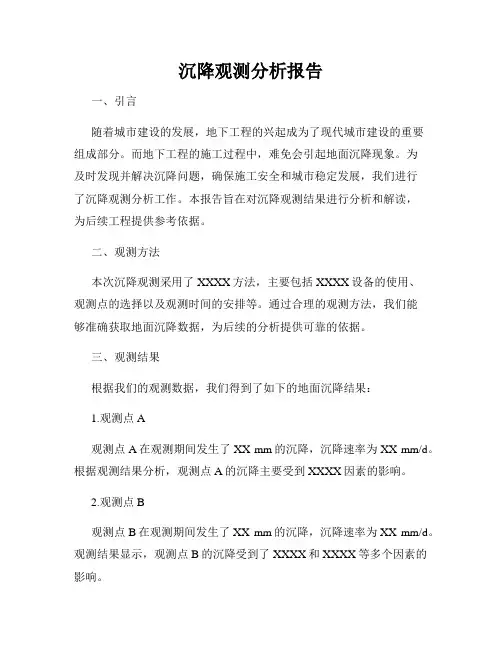 沉降观测分析报告

一、引言

随着城市建设的发展，地下工程的兴起成为了现代城市建设的重要组成部分。而地下工程的施工过程中，难免会引起地面沉降现象。为及时发现并解决沉降问题，确保施工安全和城市稳定发展，我们进行了沉降观测分析工作。本报告旨在对沉降观测结果进行分析和解读，为后续工程提供参考依据。

二、观测方法

本次沉降观测采用了 XXXX 方法，主要包括 XXXX 设备的使用、观测点的选择以及观测时间的安排等。通过合理的观测方法，我们能够准确获取地面沉降数据，为后续的分析提供可靠的依据。

三、观测结果

根据我们的观测数据，我们得到了如下的地面沉降结果：

1.观测点 A

观测点 A 在观测期间发生了 XX mm 的沉降，沉降速率为 XX mm/d。根据观测结果分析，观测点 A 的沉降主要受到 XXXX 因素的影响。

2.观测点 B

观测点 B 在观测期间发生了 XX mm 的沉降，沉降速率为 XX mm/d。观测结果显示，观测点 B 的沉降受到了 XXXX 和 XXXX 等多个因素的影响。